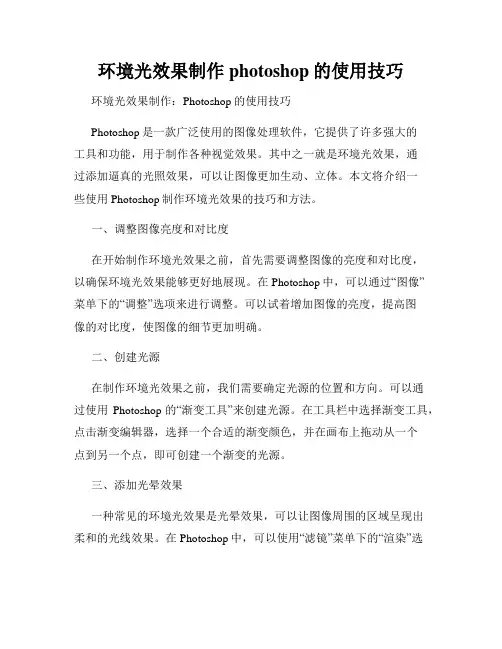 环境光效果制作 photoshop 的使用技巧

环境光效果制作：Photoshop 的使用技巧

Photoshop 是一款广泛使用的图像处理软件，它提供了许多强大的工具和功能，用于制作各种视觉效果。其中之一就是环境光效果，通过添加逼真的光照效果，可以让图像更加生动、立体。本文将介绍一些使用 Photoshop 制作环境光效果的技巧和方法。

一、调整图像亮度和对比度

在开始制作环境光效果之前，首先需要调整图像的亮度和对比度，以确保环境光效果能够更好地展现。在 Photoshop 中，可以通过“图像”菜单下的“调整”选项来进行调整。可以试着增加图像的亮度，提高图像的对比度，使图像的细节更加明确。

二、创建光源

在制作环境光效果之前，我们需要确定光源的位置和方向。可以通过使用 Photoshop 的“渐变工具”来创建光源。在工具栏中选择渐变工具，点击渐变编辑器，选择一个合适的渐变颜色，并在画布上拖动从一个点到另一个点，即可创建一个渐变的光源。

三、添加光晕效果

一种常见的环境光效果是光晕效果，可以让图像周围的区域呈现出柔和的光线效果。在 Photoshop 中，可以使用“滤镜”菜单下的“渲染”选